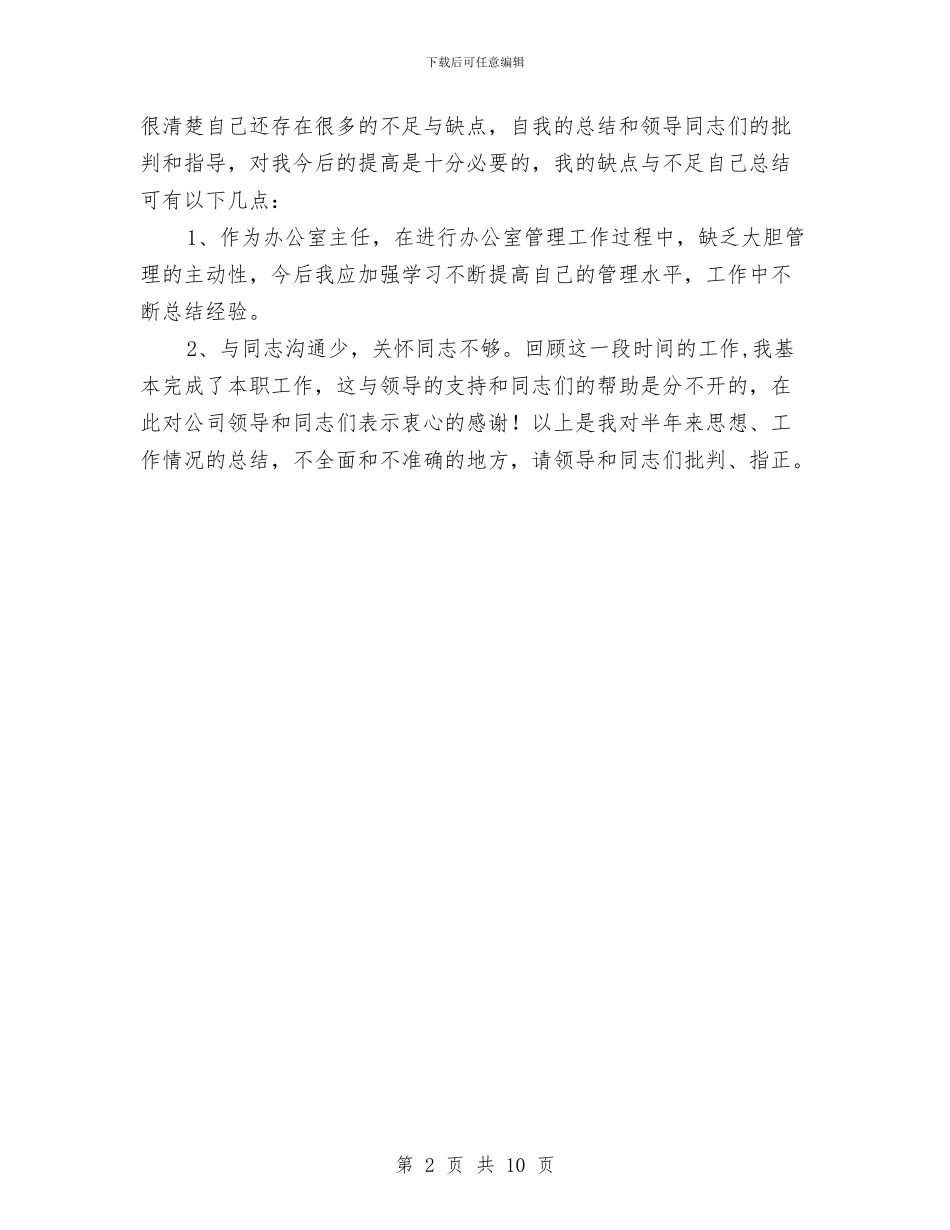 下载后可任意编辑

很清楚自己还存在很多的不足与缺点，自我的总结和领导同志们的批判和指导，对我今后的提高是十分必要的，我的缺点与不足自己总结可有以下几点：

1、作为办公室主任，在进行办公室管理工作过程中，缺乏大胆管理的主动性，今后我应加强学习不断提高自己的管理水平，工作中不断总结经验。

2、与同志沟通少，关怀同志不够。回顾这一段时间的工作,我基本完成了本职工作，这与领导的支持和同志们的帮助是分不开的，在此对公司领导和同志们表示衷心的感谢！以上是我对半年来思想、工作情况的总结，不全面和不准确的地方，请领导和同志们批判、指正。

第 2 页 共 10 页